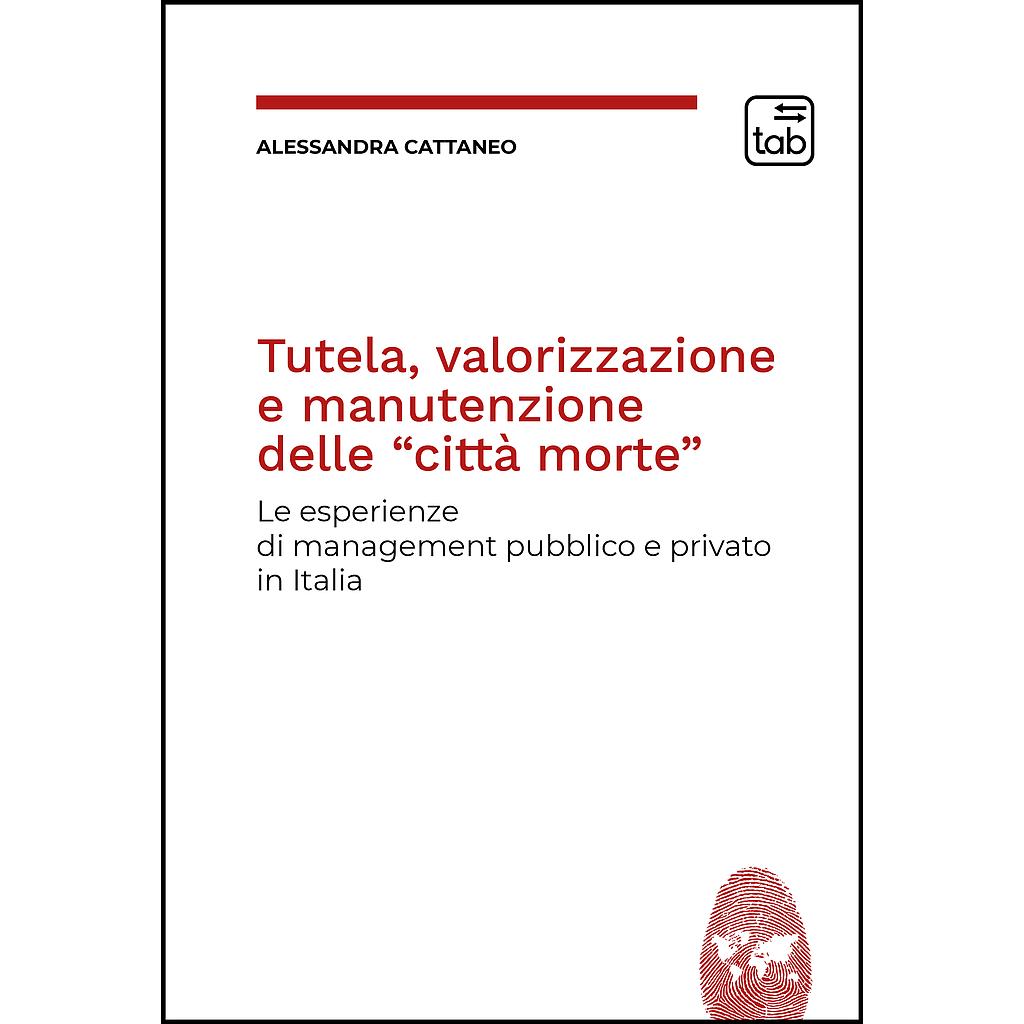 ALESSANDRA CATTANEO

tab

Tutela, valorizzazione e manutenzione delle “città morte”

Le esperienze di management pubblico e privato in Italia